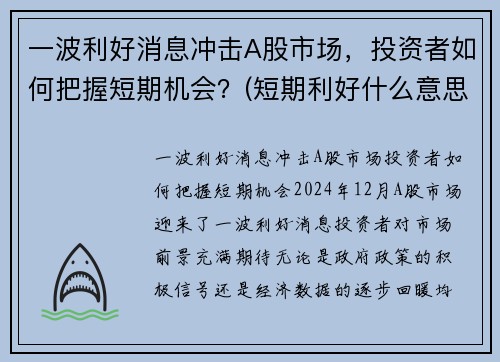 一波利好消息冲击A股市场，投资者如何把握短期机会？(短期利好什么意思

一波利好消息冲击A股市场投资者如何把握短期机会2024年12月A股市场迎来了一波利好消息投资者对市场前景充满期待无论是政府政策的积极信号还是经济数据的逐步回暖均